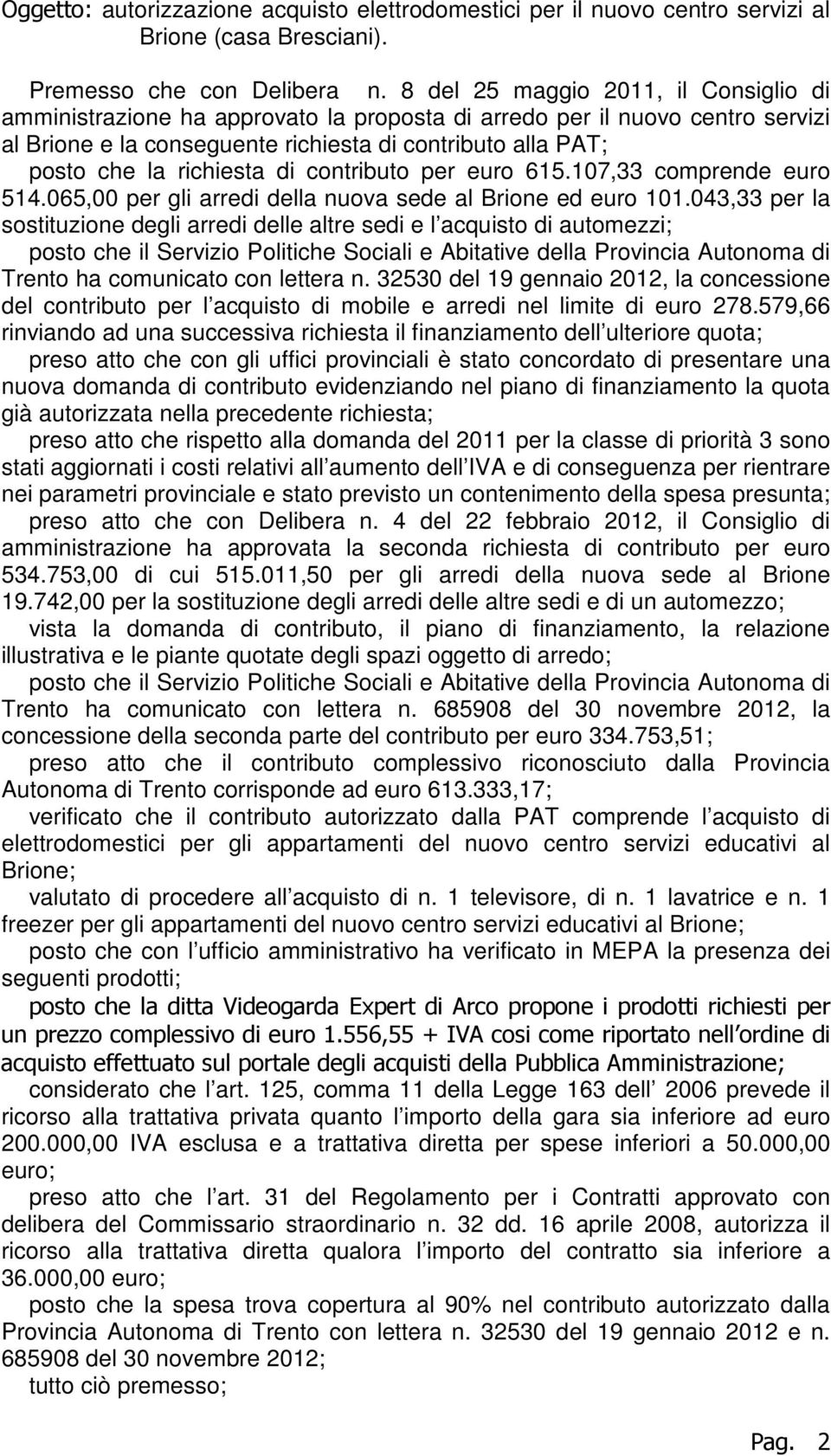 Oggetto: autorizzazione acquisto elettrodomestici per il nuovo centro servizi al Brione (casa Bresciani).

Premesso che con Delibera n. 8 del 25 maggio 2011, il Consiglio di amministrazione ha approvato la proposta di arredo per il nuovo centro servizi al Brione e la conseguente richiesta di contributo alla PAT;

posto che la richiesta di contributo per euro 615.107,33 comprende euro 514.065,00 per gli arredi della nuova sede al Brione ed euro 101.043,33 per la sostituzione degli arredi delle altre sedi e l acquisto di automezzi;

posto che il Servizio Politiche Sociali e Abitative della Provincia Autonoma di Trento ha comunicato con lettera n. 32530 del 19 gennaio 2012, la concessione del contributo per l acquisto di mobile e arredi nel limite di euro 278.579,66 rinviando ad una successiva richiesta il finanziamento dell ulteriore quota;

preso atto che con gli uffici provinciali è stato concordato di presentare una nuova domanda di contributo evidenziando nel piano di finanziamento la quota già autorizzata nella precedente richiesta;

preso atto che rispetto alla domanda del 2011 per la classe di priorità 3 sono stati aggiornati i costi relativi all aumento dell IVA e di conseguenza per rientrare nei parametri provinciale e stato previsto un contenimento della spesa presunta;

preso atto che con Delibera n. 4 del 22 febbraio 2012, il Consiglio di amministrazione ha approvata la seconda richiesta di contributo per euro 534.753,00 di cui 515.011,50 per gli arredi della nuova sede al Brione 19.742,00 per la sostituzione degli arredi delle altre sedi e di un automezzo;

vista la domanda di contributo, il piano di finanziamento, la relazione illustrativa e le piante quotate degli spazi oggetto di arredo;

posto che il Servizio Politiche Sociali e Abitative della Provincia Autonoma di Trento ha comunicato con lettera n. 685908 del 30 novembre 2012, la concessione della seconda parte del contributo per euro 334.753,51;

preso atto che il contributo complessivo riconosciuto dalla Provincia Autonoma di Trento corrisponde ad euro 613.333,17;

verificato che il contributo autorizzato dalla PAT comprende l acquisto di elettrodomestici per gli appartamenti del nuovo centro servizi educativi al Brione;

valutato di procedere all acquisto di n. 1 televisore, di n. 1 lavatrice e n. 1 freezer per gli appartamenti del nuovo centro servizi educativi al Brione;

posto che con l ufficio amministrativo ha verificato in MEPA la presenza dei seguenti prodotti;

posto che la ditta Videogarda Expert di Arco propone i prodotti richiesti per un prezzo complessivo di euro 1.556,55 + IVA cosi come riportato nell ordine di acquisto effettuato sul portale degli acquisti della Pubblica Amministrazione;

considerato che l art. 125, comma 11 della Legge 163 dell 2006 prevede il ricorso alla trattativa privata quanto l importo della gara sia inferiore ad euro 200.000,00 IVA esclusa e a trattativa diretta per spese inferiori a 50.000,00 euro;

preso atto che l art. 31 del Regolamento per i Contratti approvato con delibera del Commissario straordinario n. 32 dd. 16 aprile 2008, autorizza il ricorso alla trattativa diretta qualora l importo del contratto sia inferiore a 36.000,00 euro;

posto che la spesa trova copertura al 90% nel contributo autorizzato dalla Provincia Autonoma di Trento con lettera n. 32530 del 19 gennaio 2012 e n. 685908 del 30 novembre 2012;

tutto ciò premesso;

Pag. 2